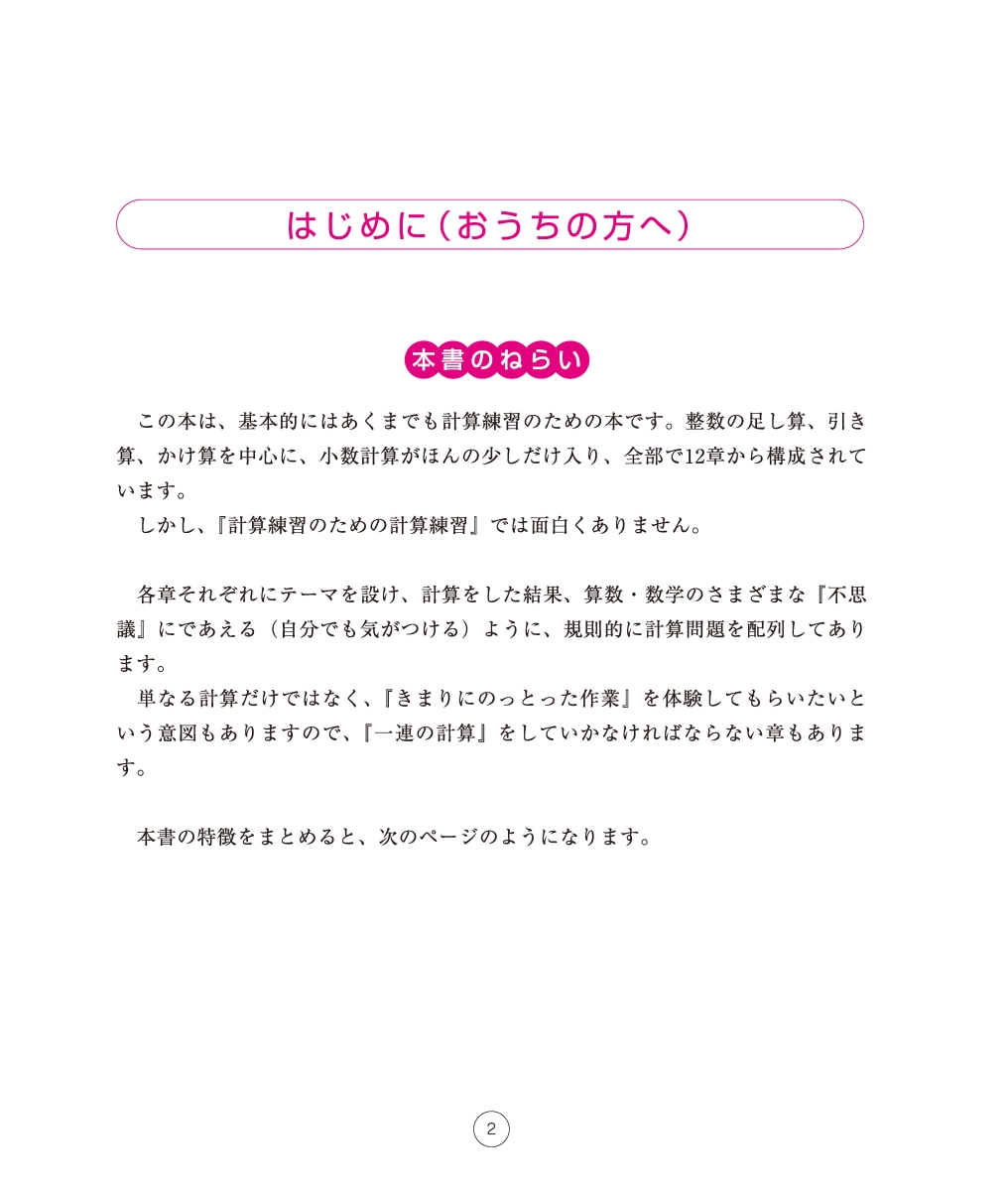 はじめに（おうちの方へ）

本書のねらい

この本は、基本的にはあくまでも計算練習のための本です。整数の足し算、引き算、かけ算を中心に、小数計算がほんの少しだけ入り、全部で12章から構成されています。
しかし、『計算練習のための計算練習』では面白くありません。

各章それぞれにテーマを設け、計算をした結果、算数・数学のさまざまな『不思議』にであえる（自分でも気がつける）ように、規則的に計算問題を配列してあります。
単なる計算だけではなく、『きまりにのっとった作業』を体験してもらいたいという意図もありますので、『一連の計算』をしていかなければならない章もあります。

本書の特徴をまとめると、次のページのようになります。

2